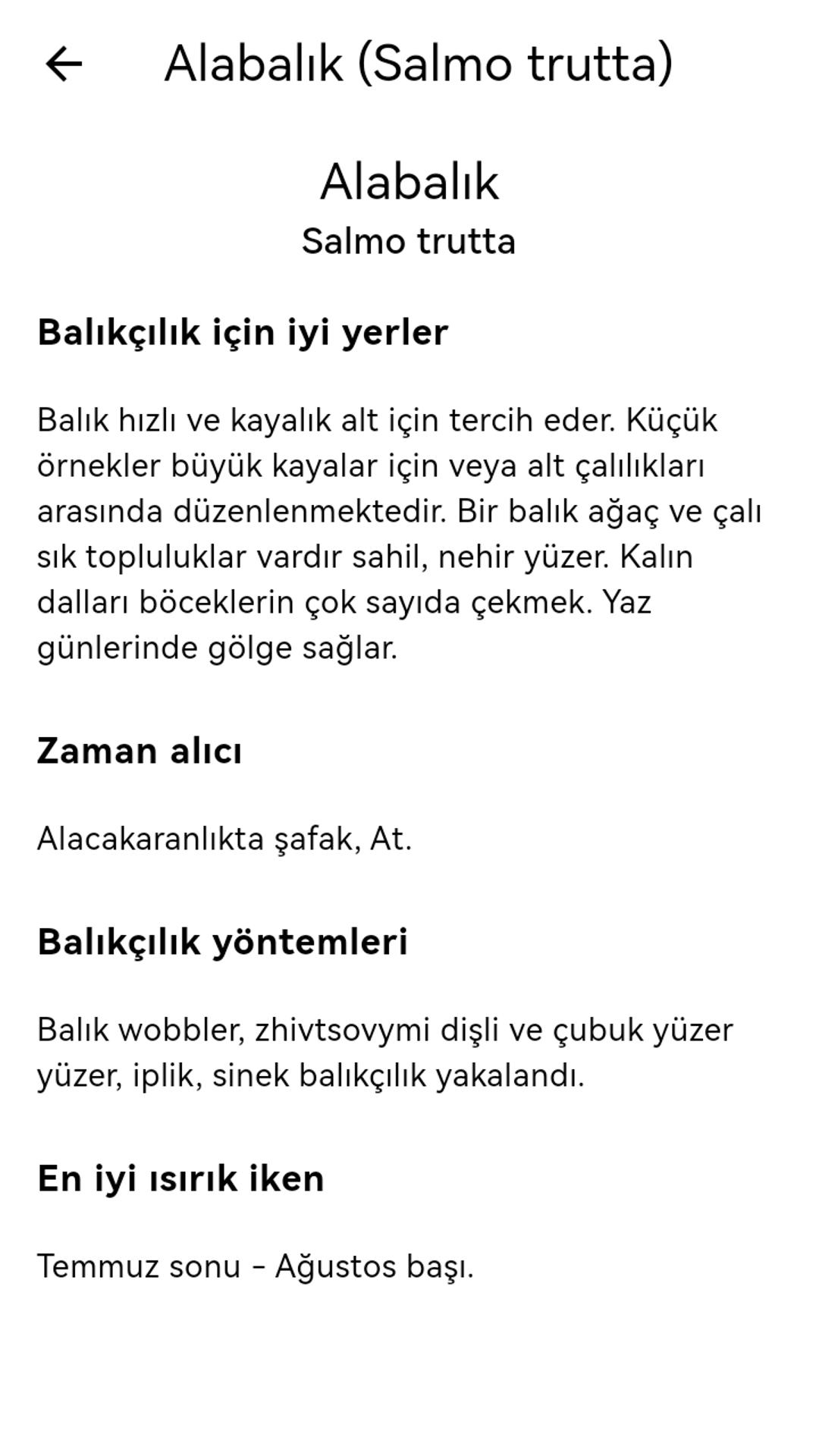 Alabalık (Salmo trutta)

Alabalık
Salmo trutta

Balıkçılık için iyi yerler

Balık hızlı ve kayalık alt için tercih eder. Küçük örnekler büyük kayalar için veya alt çalılıkları arasında düzenlenmektedir. Bir balık ağaç ve çalı sık topluluklar vardır sahil, nehir yüzer. Kalın dalları böceklerin çok sayıda çekmek. Yaz günlerinde gölge sağlar.

Zaman alıcı

Alacakaranlıkta şafak, At.

Balıkçılık yöntemleri

Balık wobbler, zhivtsovymi dişli ve çubuk yüzer yüzer, iplik, sinek balıkçılık yakalandı.

En iyi ısırık iken

Temmuz sonu - Ağustos başı.